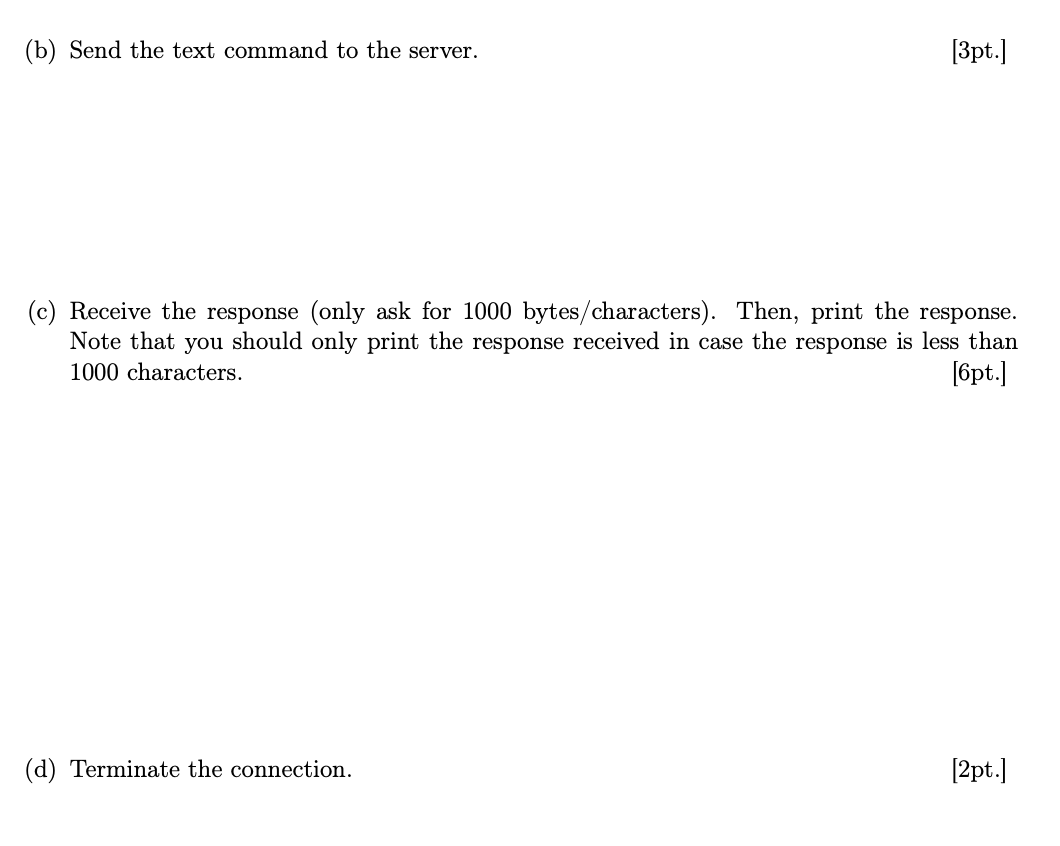 (b) Send the text command to the server. [3pt.]

(c) Receive the response (only ask for 1000 bytes/characters). Then, print the response. Note that you should only print the response received in case the response is less than 1000 characters. [6pt.]

(d) Terminate the connection. [2pt.]